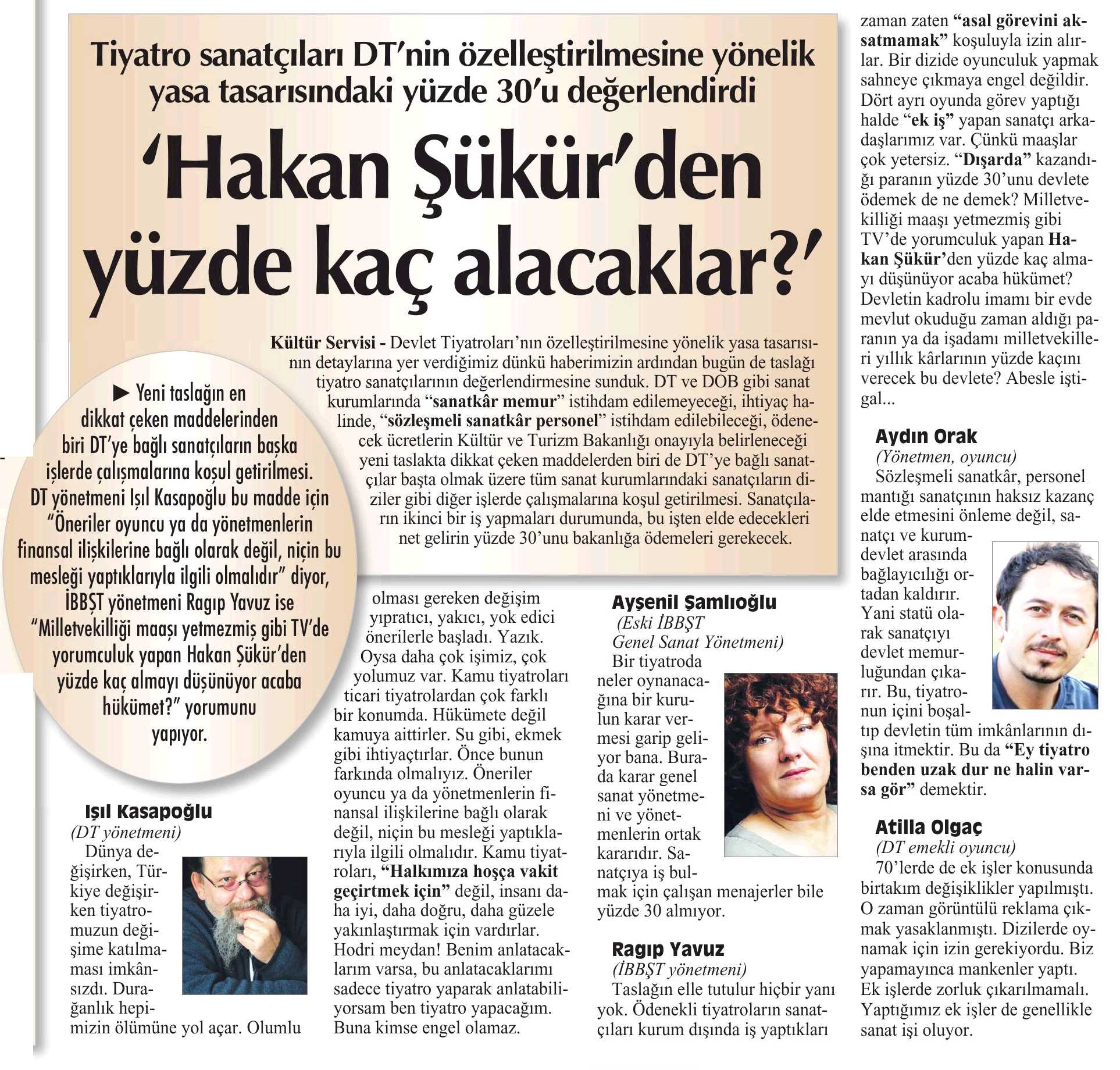 Tiyatro sanatçıları DT'nin özelleştirilmesine yönelik yasa tasarısındaki yüzde 30'u değerlendirdi

'Hakan Şükür'den yüzde kaç alacaklar?'

Kültür Servisi - Devlet Tiyatroları'nın özelleştirilmesine yönelik yasa tasarısının detaylarına yer verdiğimiz dünkü haberimizin ardından bugün de taslağı tiyatro sanatçılarının değerlendirmesine sunduk. DT ve DOB gibi sanat kurumlarında "sanatkâr memur" istihdam edilemeyeceği, ihtiyaç halinde, "sözleşmeli sanatkâr personel" istihdam edilebileceği, ödenecek ücretlerin Kültür ve Turizm Bakanlığı onayıyla belirleneceği yeni taslakta dikkat çeken maddelerden biri de DT'ye bağlı sanatçılar başta olmak üzere tüm sanat kurumlarındaki sanatçıların diziler gibi diğer işlerde çalışmalarına koşul getirilmesi. Sanatçıların ikinci bir iş yapmaları durumunda, bu işten elde edecekleri net gelirin yüzde 30'unu bakanlığa ödemeleri gerekecek.

► Yeni taslağın en dikkat çeken maddelerinden biri DT'ye bağlı sanatçıların başka işlerde çalışmalarına koşul getirilmesi. DT yönetmeni Işıl Kasapoğlu bu madde için "Öneriler oyuncu ya da yönetmenlerin finansal ilişkilerine bağlı olarak değil, niçin bu mesleği yaptıklarıyla ilgili olmalıdır" diyor, İBBŞT yönetmeni Ragıp Yavuz ise "Milletvekilliği maaşı yetmezmiş gibi TV'de yorumculuk yapan Hakan Şükür'den yüzde kaç almayı düşünüyor acaba hükümet?" yorumunu yapıyor.

Işıl Kasapoğlu
(DT yönetmeni)
Dünya değişirken, Türkiye değişirken tiyatromuzun değişime katılmaması imkânsızdı. Durağanlık hepimizin ölümüne yol açar. Olumlu olması gereken değişim yıpratıcı, yakıcı, yok edici önerilerle başladı. Yazık. Oysa daha çok işimiz, çok yolumuz var. Kamu tiyatroları ticari tiyatrolardan çok farklı bir konumda. Hükümete değil kamuya aittirler. Su gibi, ekmek gibi ihtiyaçtırlar. Önce bunun farkında olmalıyız. Öneriler oyuncu ya da yönetmenlerin finansal ilişkilerine bağlı olarak değil, niçin bu mesleği yaptıklarıyla ilgili olmalıdır. Kamu tiyatroları, "Halkımıza hoşça vakit geçirtmek için" değil, insanı daha iyi, daha doğru, daha güzele yakınlaştırmak için vardırlar. Hodri meydan! Benim anlatacaklarım varsa, bu anlatacaklarımı sadece tiyatro yaparak anlatabiliyorsam ben tiyatro yapacağım. Buna kimse engel olamaz.

Ayşenil Şamlıoğlu
(Eski İBBŞT Genel Sanat Yönetmeni)
Bir tiyatroda neler oynanacağına bir kurulun karar vermesi garip geliyor bana. Burada karar genel sanat yönetmeni ve yönetmenlerin ortak kararıdır. Sanatçıya iş bulmak için çalışan menajerler bile yüzde 30 almıyor.

Ragıp Yavuz
(İBBŞT yönetmeni)
Taslağın elle tutulur hiçbir yanı yok. Ödenekli tiyatroların sanatçıları kurum dışında iş yaptıkları zaman zaten "asal görevini aksatmamak" koşuluyla izin alırlar. Bir dizide oyunculuk yapmak sahneye çıkmaya engel değildir. Dört ayrı oyunda görev yaptığı halde "ek iş" yapan sanatçı arkadaşlarımız var. Çünkü maaşlar çok yetersiz. "Dışarda" kazandığı paranın yüzde 30'unu devlete ödemek de ne demek? Milletvekilliği maaşı yetmezmiş gibi TV'de yorumculuk yapan Hakan Şükür'den yüzde kaç almayı düşünüyor acaba hükümet? Devletin kadrolu imamı bir evde mevlut okuduğu zaman aldığı paranın ya da işadamı milletvekilleri yıllık kârlarının yüzde kaçını verecek bu devlete? Abesle iştigal...

Aydın Orak
(Yönetmen, oyuncu)
Sözleşmeli sanatkâr, personel mantığı sanatçının haksız kazanç elde etmesini önleme değil, sanatçı ve kurum-devlet arasında bağlayıcılığı ortadan kaldırır. Yani statü olarak sanatçıyı devlet memurluğundan çıkarır. Bu, tiyatronun içini boşaltıp devletin tüm imkânlarının dışına itmektir. Bu da "Ey tiyatro benden uzak dur ne halin varsa gör" demektir.

Atilla Olgaç
(DT emekli oyuncu)
70'lerde de ek işler konusunda birtakım değişiklikler yapılmıştı. O zaman görüntülü reklama çıkmak yasaklanmıştı. Dizilerde oynamak için izin gerekiyordu. Biz yapamayınca mankenler yaptı. Ek işlerde zorluk çıkarılmamalı. Yaptığımız ek işler de genellikle sanat işi oluyor.